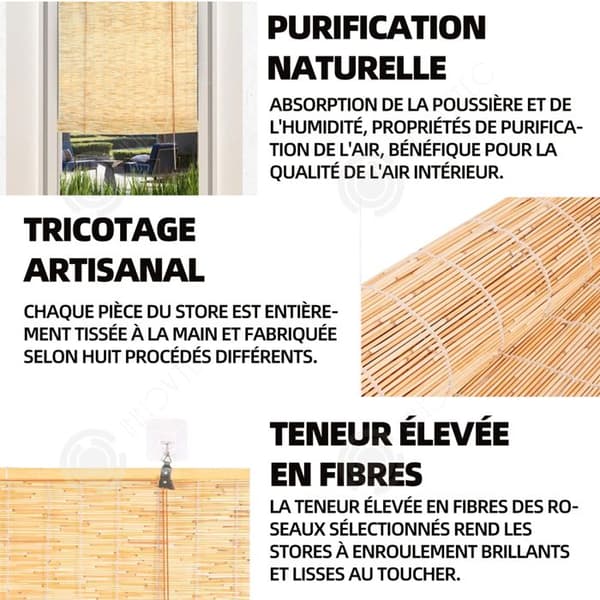 PURIFICATION NATURELLE

ABSORPTION DE LA POUSSIÈRE ET DE L'HUMIDITÉ, PROPRIÉTÉS DE PURIFICATION DE L'AIR, BÉNÉFIQUE POUR LA QUALITÉ DE L'AIR INTÉRIEUR.

TRICOTAGE ARTISANAL

CHAQUE PIÈCE DU STORE EST ENTIÈREMENT TISSÉE À LA MAIN ET FABRIQUÉE SELON HUIT PROCÉDÉS DIFFÉRENTS.

TENEUR ÉLEVÉE EN FIBRES

LA TENEUR ÉLEVÉE EN FIBRES DES ROSEAUX SÉLECTIONNÉS REND LES STORES À ENROULEMENT BRILLANTS ET LISSES AU TOUCHER.